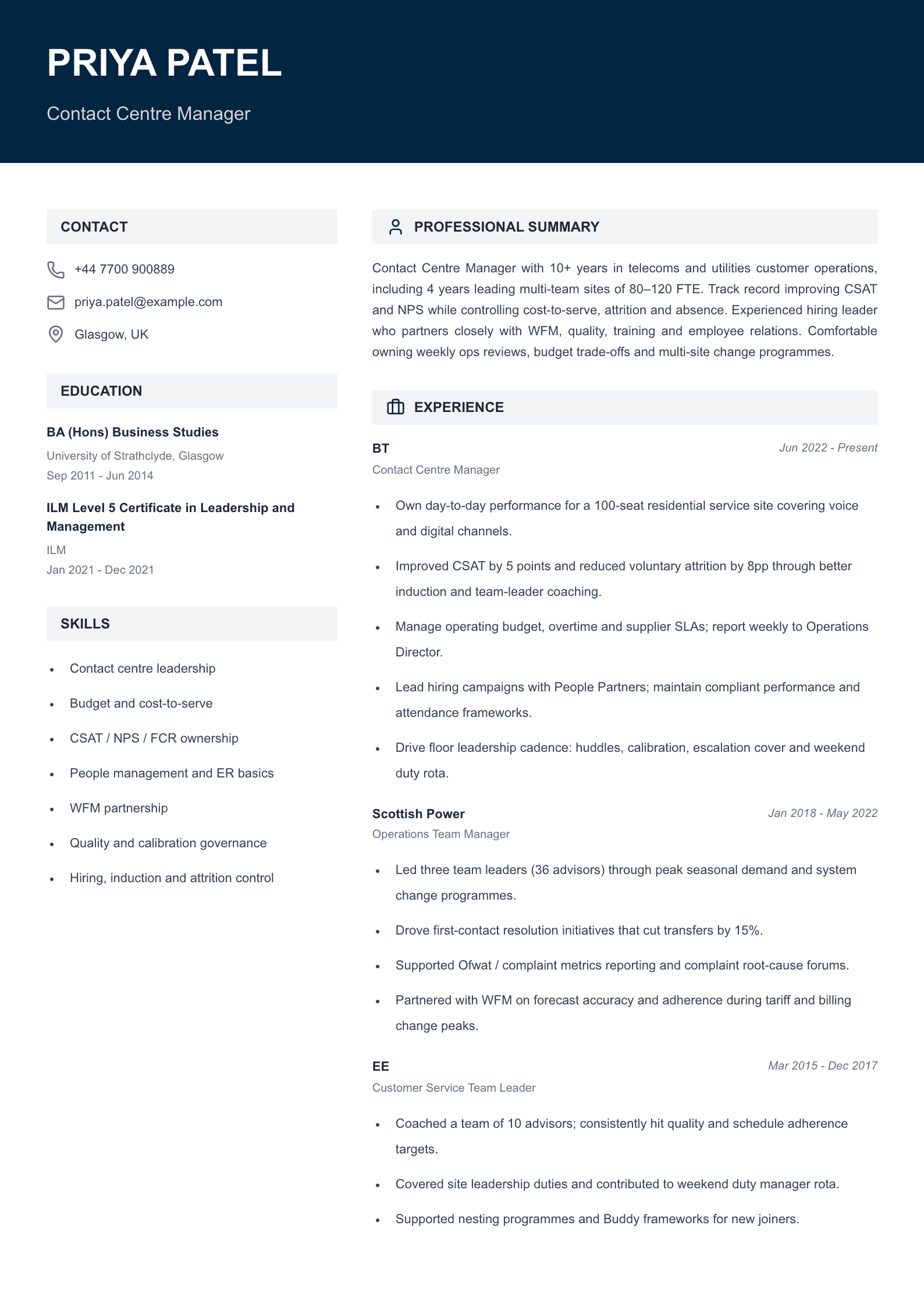 PRIYA PATEL

Contact Centre Manager

CONTACT

+44 7700 900889

priya.patel@example.com

Glasgow, UK

EDUCATION

BA (Hons) Business Studies

University of Strathclyde, Glasgow

Sep 2011 - Jun 2014

ILM Level 5 Certificate in Leadership and Management

ILM

Jan 2021 - Dec 2021

SKILLS

• Contact centre leadership
• Budget and cost-to-serve
• CSAT / NPS / FCR ownership
• People management and ER basics
• WFM partnership
• Quality and calibration governance
• Hiring, induction and attrition control

PROFESSIONAL SUMMARY

Contact Centre Manager with 10+ years in telecoms and utilities customer operations, including 4 years leading multi-team sites of 80–120 FTE. Track record improving CSAT and NPS while controlling cost-to-serve, attrition and absence. Experienced hiring leader who partners closely with WFM, quality, training and employee relations. Comfortable owning weekly ops reviews, budget trade-offs and multi-site change programmes.

EXPERIENCE

BT

Jun 2022 - Present

Contact Centre Manager

• Own day-to-day performance for a 100-seat residential service site covering voice and digital channels.
• Improved CSAT by 5 points and reduced voluntary attrition by 8pp through better induction and team-leader coaching.
• Manage operating budget, overtime and supplier SLAs; report weekly to Operations Director.
• Lead hiring campaigns with People Partners; maintain compliant performance and attendance frameworks.
• Drive floor leadership cadence: huddles, calibration, escalation cover and weekend duty rota.

Scottish Power

Jan 2018 - May 2022

Operations Team Manager

• Led three team leaders (36 advisors) through peak seasonal demand and system change programmes.
• Drove first-contact resolution initiatives that cut transfers by 15%.
• Supported Ofwat / complaint metrics reporting and complaint root-cause forums.
• Partnered with WFM on forecast accuracy and adherence during tariff and billing change peaks.

EE

Mar 2015 - Dec 2017

Customer Service Team Leader

• Coached a team of 10 advisors; consistently hit quality and schedule adherence targets.
• Covered site leadership duties and contributed to weekend duty manager rota.
• Supported nesting programmes and Buddy frameworks for new joiners.